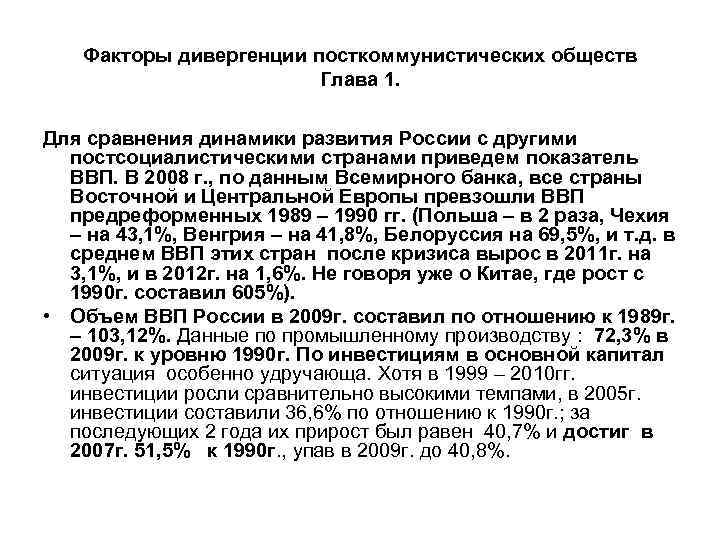 Факторы дивергенции посткоммунистических обществ
Глава 1.

Для сравнения динамики развития России с другими постсоциалистическими странами приведем показатель ВВП. В 2008 г., по данным Всемирного банка, все страны Восточной и Центральной Европы превзошли ВВП предреформенных 1989 – 1990 гг. (Польша – в 2 раза, Чехия – на 43,1%, Венгрия – на 41,8%, Белоруссия на 69,5%, и т.д. в среднем ВВП этих стран после кризиса вырос в 2011г. на 3,1%, и в 2012г. на 1,6%. Не говоря уже о Китае, где рост с 1990г. составил 605%).

• Объем ВВП России в 2009г. составил по отношению к 1989г. – 103,12%. Данные по промышленному производству : 72,3% в 2009г. к уровню 1990г. По инвестициям в основной капитал ситуация особенно удручающа. Хотя в 1999 – 2010гг. инвестиции росли сравнительно высокими темпами, в 2005г. инвестиции составили 36,6% по отношению к 1990г.; за последующих 2 года их прирост был равен 40,7% и достиг в 2007г. 51,5% к 1990г., упав в 2009г. до 40,8%.